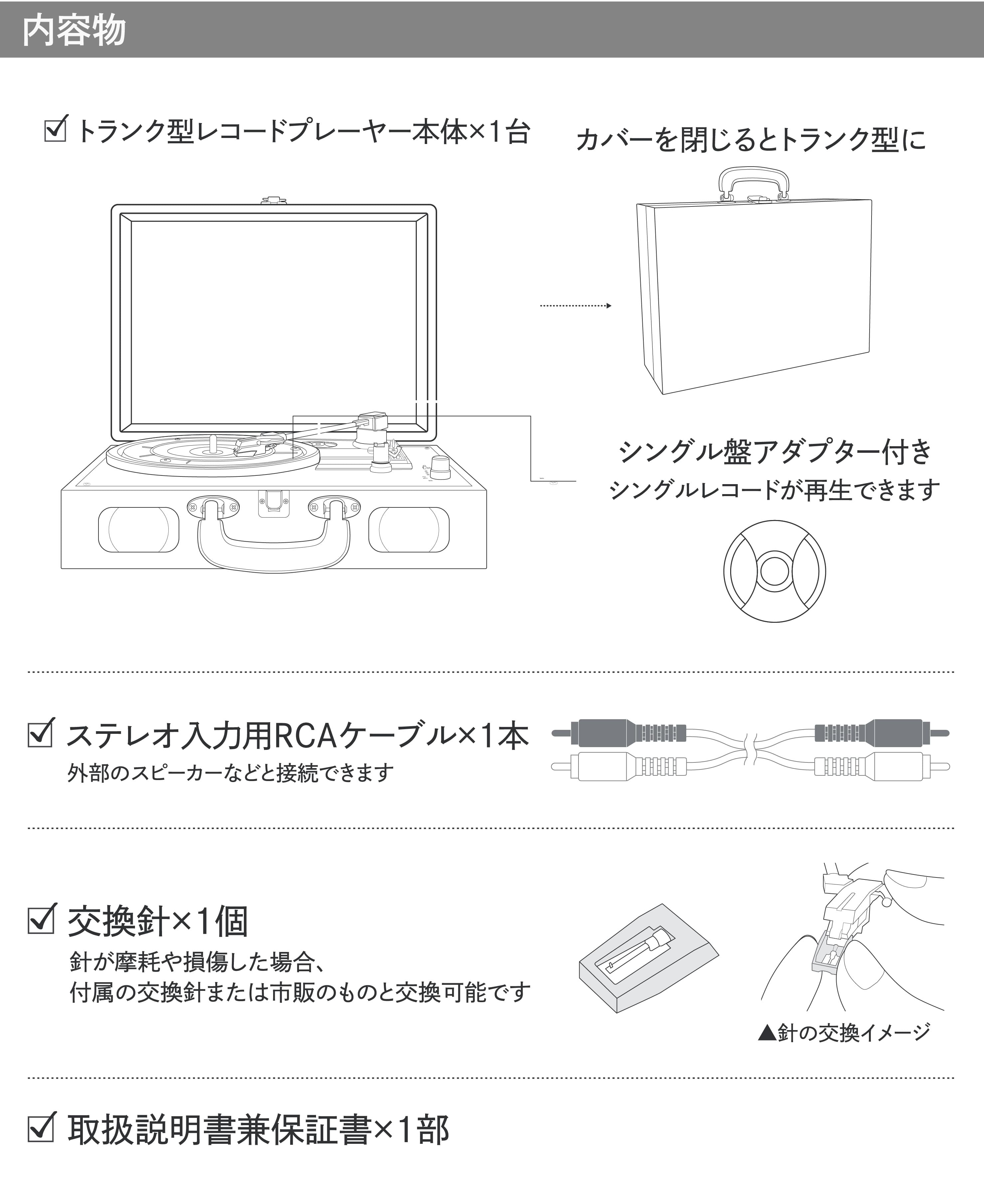 内容物

☑ トランク型レコードプレーヤー本体×1台

カバーを閉じるとトランク型に

シングル盤アダプター付き
シングルレコードが再生できます

☑ ステレオ入力用RCAケーブル×1本
外部のスピーカーなどと接続できます

☑ 交換針×1個
針が摩耗や損傷した場合、
付属の交換針または市販のものと交換可能です

▲針の交換イメージ

☑ 取扱説明書兼保証書×1部